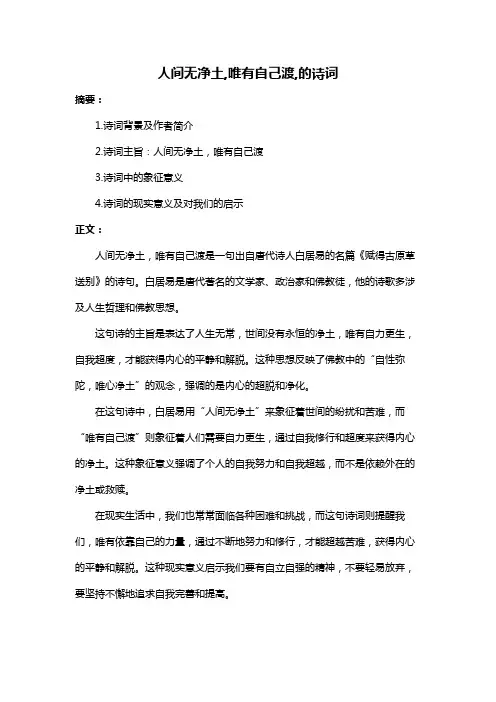 人间无净土,唯有自己渡,的诗词

摘要：

1.诗词背景及作者简介

2.诗词主旨：人间无净土，唯有自己渡

3.诗词中的象征意义

4.诗词的现实意义及对我们的启示

正文：

人间无净土，唯有自己渡是一句出自唐代诗人白居易的名篇《赋得古原草送别》的诗句。白居易是唐代著名的文学家、政治家和佛教徒，他的诗歌多涉及人生哲理和佛教思想。

这句诗的主旨是表达了人生无常，世间没有永恒的净土，唯有自力更生，自我超度，才能获得内心的平静和解脱。这种思想反映了佛教中的“自性弥陀，唯心净土”的观念，强调的是内心的超脱和净化。

在这句诗中，白居易用“人间无净土”来象征着世间的纷扰和苦难，而“唯有自己渡”则象征着人们需要自力更生，通过自我修行和超度来获得内心的净土。这种象征意义强调了个人的自我努力和自我超越，而不是依赖外在的净土或救赎。

在现实生活中，我们也常常面临各种困难和挑战，而这句诗词则提醒我们，唯有依靠自己的力量，通过不断地努力和修行，才能超越苦难，获得内心的平静和解脱。这种现实意义启示我们要有自立自强的精神，不要轻易放弃，要坚持不懈地追求自我完善和提高。